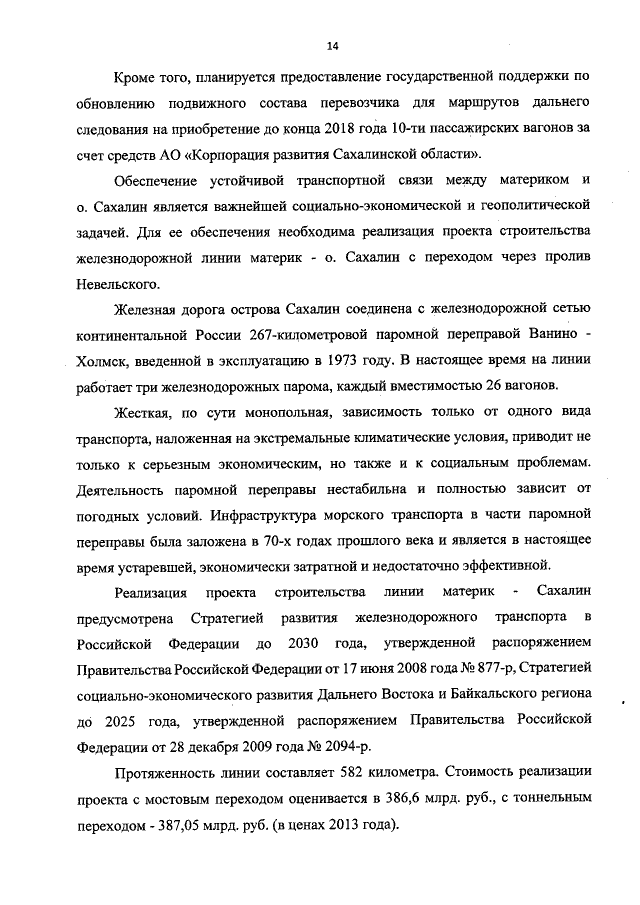 14

Кроме того, планируется предоставление государственной поддержки по обновлению подвижного состава перевозчика для маршрутов дальнего следования на приобретение до конца 2018 года 10-ти пассажирских вагонов за счет средств АО «Корпорация развития Сахалинской области».

Обеспечение устойчивой транспортной связи между материком и о. Сахалин является важнейшей социально-экономической и геополитической задачей. Для ее обеспечения необходима реализация проекта строительства железнодорожной линии материк - о. Сахалин с переходом через пролив Невельского.

Железная дорога острова Сахалин соединена с железнодорожной сетью континентальной России 267-километровой паромной переправой Ванино - Холмск, введенной в эксплуатацию в 1973 году. В настоящее время на линии работает три железнодорожных парома, каждый вместимостью 26 вагонов.

Жесткая, по сути монопольная, зависимость только от одного вида транспорта, наложенная на экстремальные климатические условия, приводит не только к серьезным экономическим, но также и к социальным проблемам. Деятельность паромной переправы нестабильна и полностью зависит от погодных условий. Инфраструктура морского транспорта в части паромной переправы была заложена в 70-х годах прошлого века и является в настоящее время устаревшей, экономически затратной и недостаточно эффективной.

Реализация проекта строительства линии материк - Сахалин предусмотрена Стратегией развития железнодорожного транспорта в Российской Федерации до 2030 года, утвержденной распоряжением Правительства Российской Федерации от 17 июня 2008 года № 877-р, Стратегией социально-экономического развития Дальнего Востока и Байкальского региона до 2025 года, утвержденной распоряжением Правительства Российской Федерации от 28 декабря 2009 года № 2094-р.

Протяженность линии составляет 582 километра. Стоимость реализации проекта с мостовым переходом оценивается в 386,6 млрд. руб., с тоннельным переходом - 387,05 млрд. руб. (в ценах 2013 года).